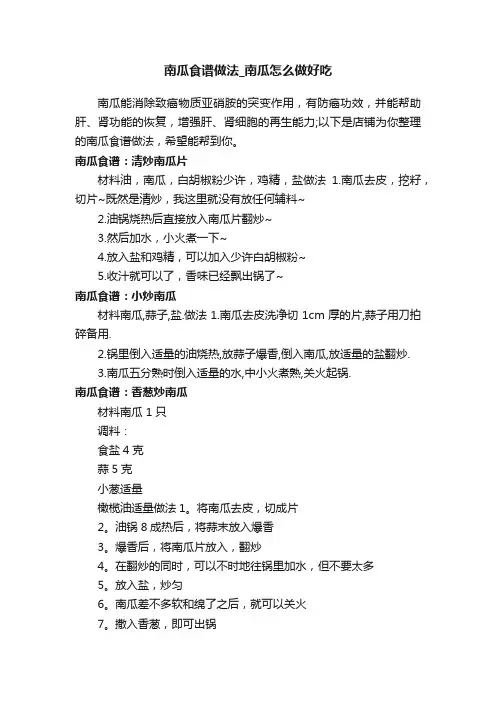 南瓜食谱做法_南瓜怎么做好吃

南瓜能消除致癌物质亚硝胺的突变作用，有防癌功效，并能帮助肝、肾功能的恢复，增强肝、肾细胞的再生能力;以下是店铺为你整理的南瓜食谱做法，希望能帮到你。

南瓜食谱：清炒南瓜片

材料油，南瓜，白胡椒粉少许，鸡精，盐做法 1.南瓜去皮，挖籽，切片~既然是清炒，我这里就没有放任何辅料~

2.油锅烧热后直接放入南瓜片翻炒~

3.然后加水，小火煮一下~

4.放入盐和鸡精，可以加入少许白胡椒粉~

5.收汁就可以了，香味已经飘出锅了~

南瓜食谱：小炒南瓜

材料南瓜,蒜子,盐.做法 1.南瓜去皮洗净切 1cm 厚的片,蒜子用刀拍碎备用.

2.锅里倒入适量的油烧热,放蒜子爆香,倒入南瓜,放适量的盐翻炒.

3.南瓜五分熟时倒入适量的水,中小火煮熟,关火起锅.

南瓜食谱：香葱炒南瓜

材料南瓜 1 只

调料：

食盐 4 克

蒜 5 克

小葱适量

橄榄油适量做法 1。将南瓜去皮，切成片

2。油锅 8 成热后，将蒜末放入爆香

3。爆香后，将南瓜片放入，翻炒

4。在翻炒的同时，可以不时地往锅里加水，但不要太多

5。放入盐，炒匀

6。南瓜差不多软和绵了之后，就可以关火

7。撒入香葱，即可出锅